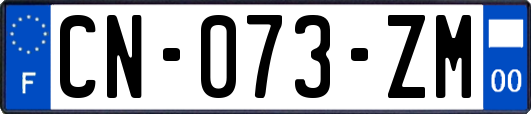 F
CN-073-ZM
00